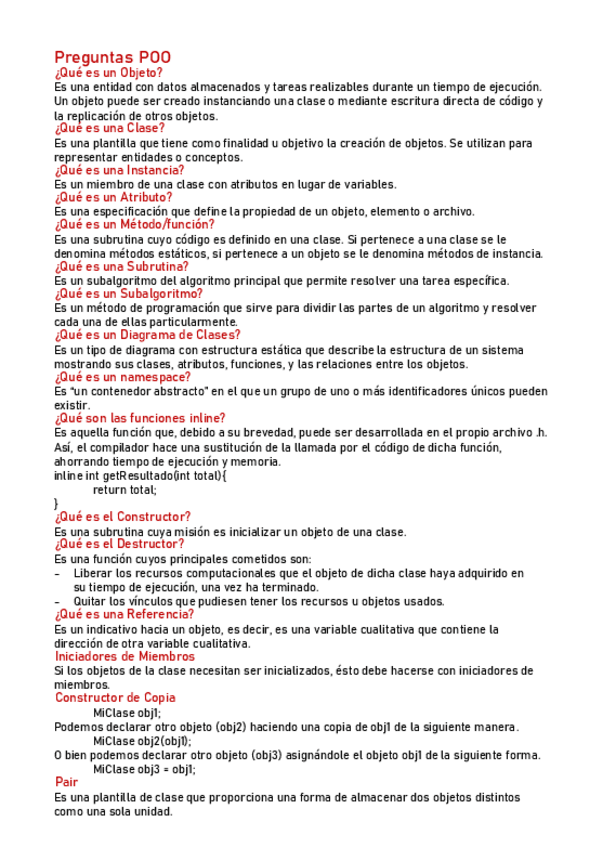 Preguntas POO
¿Qué es un Objeto?
Es una entidad con datos almacenados y tareas realizables durante un tiempo de ejecución. Un objeto puede ser creado instanciando una clase o mediante escritura directa de código y la replicación de otros objetos.
¿Qué es una Clase?
Es una plantilla que tiene como finalidad u objetivo la creación de objetos. Se utilizan para representar entidades o conceptos.
¿Qué es una Instancia?
Es un miembro de una clase con atributos en lugar de variables.
¿Qué es un Atributo?
Es una especificación que define la propiedad de un objeto, elemento o archivo.
¿Qué es un Método/función?
Es una subrutina cuyo código es definido en una clase. Si pertenece a una clase se le denomina métodos estáticos, si pertenece a un objeto se le denomina métodos de instancia.
¿Qué es una Subrutina?
Es un subalgoritmo del algoritmo principal que permite resolver una tarea específica.
¿Qué es un Subalgoritmo?
Es un método de programación que sirve para dividir las partes de un algoritmo y resolver cada una de ellas particularmente.
¿Qué es un Diagrama de Clases?
Es un tipo de diagrama con estructura estática que describe la estructura de un sistema mostrando sus clases, atributos, funciones, y las relaciones entre los objetos.
¿Qué es un namespace?
Es "un contenedor abstracto" en el que un grupo de uno o más identificadores únicos pueden existir.
¿Qué son las funciones inline?
Es aquella función que, debido a su brevedad, puede ser desarrollada en el propio archivo .h. Así, el compilador hace una sustitución de la llamada por el código de dicha función, ahorrando tiempo de ejecución y memoria.
inline int getResultado(int total){
return total;
}
¿Qué es el Constructor?
Es una subrutina cuya misión es inicializar un objeto de una clase.
¿Qué es el Destructor?
Es una función cuyos principales cometidos son:
- Liberar los recursos computacionales que el objeto de dicha clase haya adquirido en su tiempo de ejecución, una vez ha terminado.
- Quitar los vínculos que pudiesen tener los recursos u objetos usados.
¿Qué es una Referencia?
Es un indicativo hacia un objeto, es decir, es una variable cualitativa que contiene la dirección de otra variable cualitativa.
Iniciadores de Miembros
Si los objetos de la clase necesitan ser inicializados, ésto debe hacerse con iniciadores de miembros.
Constructor de Copia
MiClase obj1;
Podemos declarar otro objeto (obj2) haciendo una copia de obj1 de la siguiente manera.
MiClase obj2(obj1);
O bien podemos declarar otro objeto (obj3) asignándole el objeto obj1 de la siguiente forma.
MiClase obj3 = obj1;
Pair
Es una plantilla de clase que proporciona una forma de almacenar dos objetos distintos como una sola unidad.